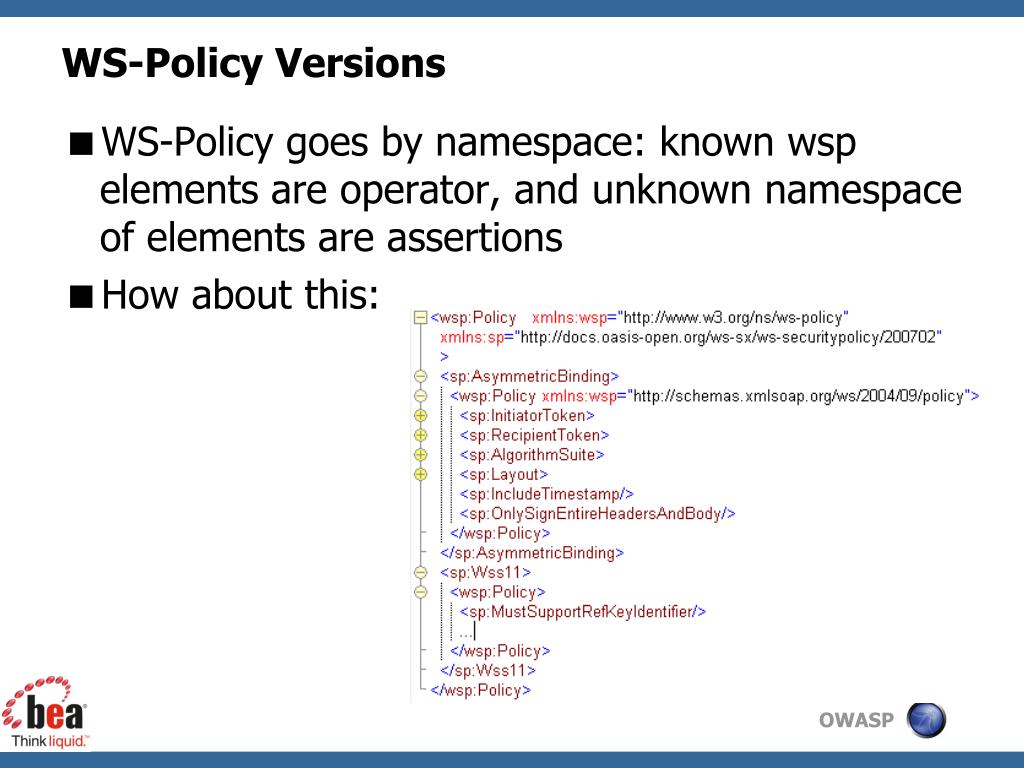 WS-Policy Versions

■ WS-Policy goes by namespace: known wsp elements are operator, and unknown namespace of elements are assertions

■ How about this:

<wsp:Policy xmlns:wsp="http://www.w3.org/ns/ws-policy"
xmlns:sp="http://docs.oasis-open.org/ws-sx/ws-securitypolicy/200702"
>
<sp:AsymmetricBinding>
<wsp:Policy xmlns:wsp="http://schemas.xmlsoap.org/ws/2004/09/policy">
<sp:InitiatorToken>
<sp:RecipientToken>
<sp:AlgorithmSuite>
<sp:Layout>
<sp:IncludeTimestamp/>
<sp:OnlySignEntireHeadersAndBody/>
</wsp:Policy>
</sp:AsymmetricBinding>
<sp:Wss11>
<wsp:Policy>
<sp:MustSupportRefKeyIdentifier/>
...
</wsp:Policy>
</sp:Wss11>
</wsp:Policy>

bea
Think liquid.

OWASP